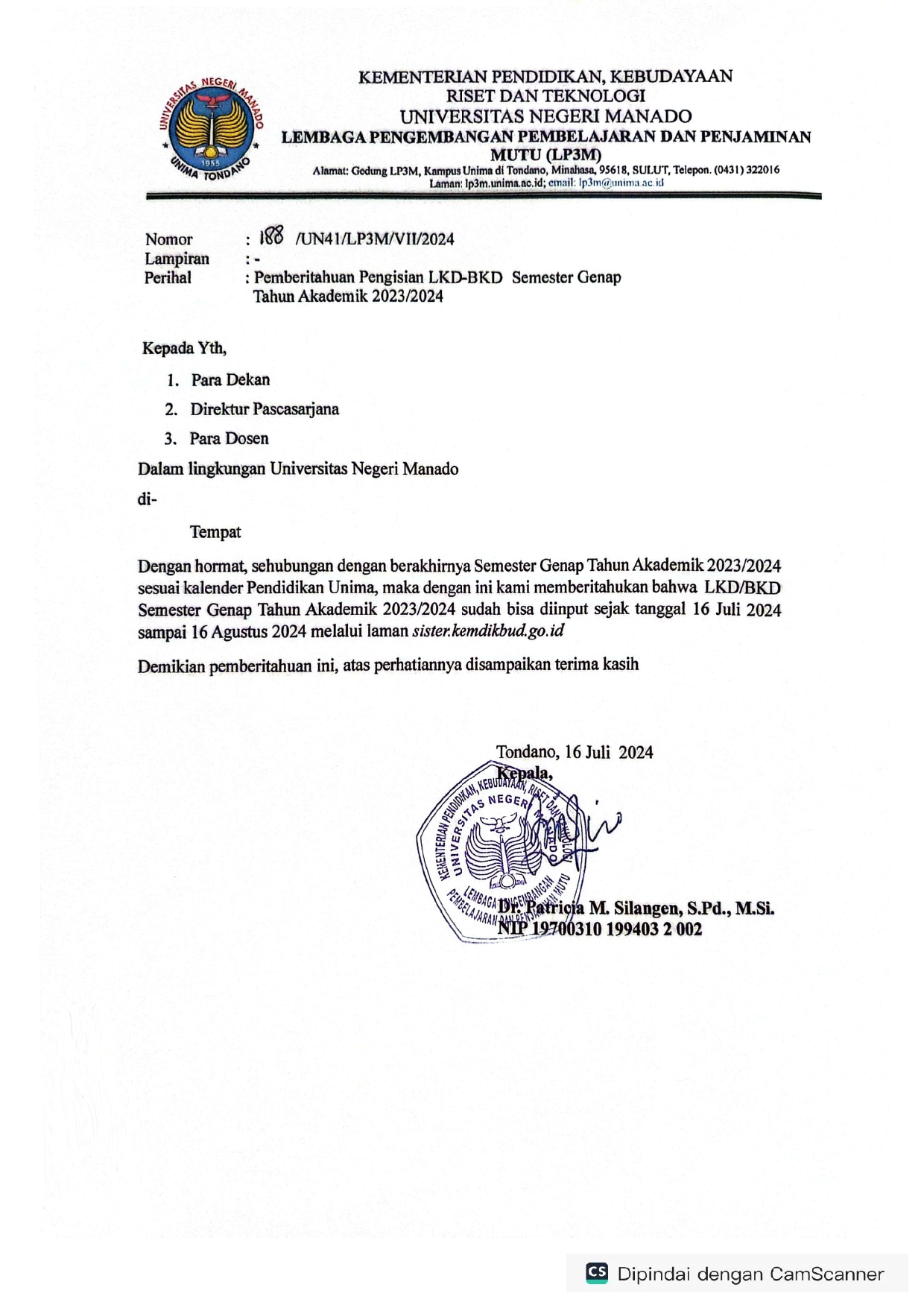 UNIVERSITAS NEGERI MANADO
1955
UNIMA TONDANO

KEMENTERIAN PENDIDIKAN, KEBUDAYAAN
RISET DAN TEKNOLOGI
UNIVERSITAS NEGERI MANADO
LEMBAGA PENGEMBANGAN PEMBELAJARAN DAN PENJAMINAN MUTU (LP3M)
Alamat: Gedung LP3M, Kampus Unima di Tondano, Minahasa, 95618, SULUT, Telepon. (0431) 322016
Laman: lp3m.unima.ac.id; email: lp3m@unima.ac.id

Nomor : 188 /UN41/LP3M/VII/2024
Lampiran : -
Perihal : Pemberitahuan Pengisian LKD-BKD Semester Genap Tahun Akademik 2023/2024

Kepada Yth,
1. Para Dekan
2. Direktur Pascasarjana
3. Para Dosen
Dalam lingkungan Universitas Negeri Manado
di-
Tempat

Dengan hormat, sehubungan dengan berakhirnya Semester Genap Tahun Akademik 2023/2024 sesuai kalender Pendidikan Unima, maka dengan ini kami memberitahukan bahwa LKD/BKD Semester Genap Tahun Akademik 2023/2024 sudah bisa diinput sejak tanggal 16 Juli 2024 sampai 16 Agustus 2024 melalui laman sister.kemdikbud.go.id

Demikian pemberitahuan ini, atas perhatiannya disampaikan terima kasih

Tondano, 16 Juli 2024
Kepala,
KEMENTERIAN PENDIDIKAN, KEBUDAYAAN, RISET DAN TEKNOLOGI
UNIVERSITAS NEGERI MANADO
LEMBAGA PENGEMBANGAN PEMBELAJARAN DAN PENJAMINAN MUTU
Dr. Patricia M. Silangen, S.Pd., M.Si.
NIP 19700310 199403 2 002

CS Dipindai dengan CamScanner